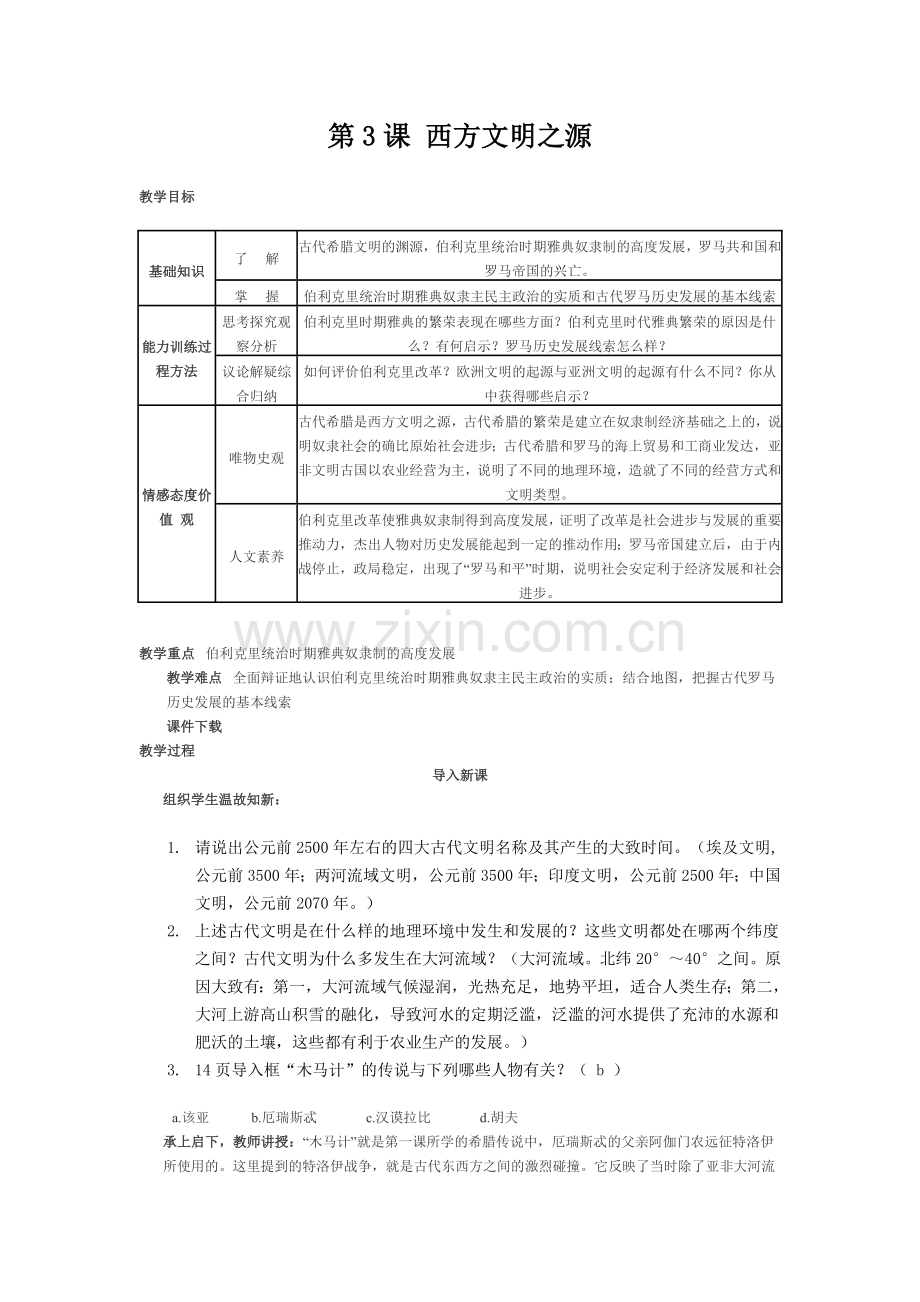 第3课 西方文明之源

教学目标

| 基础知识 | 了 解 | 古代希腊文明的渊源，伯利克里统治时期雅典奴隶制的高度发展，罗马共和国和罗马帝国的兴亡。 |
|---|---|---|
| | 掌 握 | 伯利克里统治时期雅典奴隶主民主政治的实质和古代罗马历史发展的基本线索 |
| 能力训练过程方法 | 思考探究观察分析 | 伯利克里时期雅典的繁荣表现在哪些方面？伯利克里时代雅典繁荣的原因是什么？有何启示？罗马历史发展线索怎么样？ |
| | 议论解疑综合归纳 | 如何评价伯利克里改革？欧洲文明的起源与亚洲文明的起源有什么不同？你从中获得哪些启示？ |
| 情感态度价值 观 | 唯物史观 | 古代希腊是西方文明之源，古代希腊的繁荣是建立在奴隶制经济基础之上的，说明奴隶社会的确比原始社会进步；古代希腊和罗马的海上贸易和工商业发达，亚非文明古国以农业经营为主，说明了不同的地理环境，造就了不同的经营方式和文明类型。 |
| | 人文素养 | 伯利克里改革使雅典奴隶制得到高度发展，证明了改革是社会进步与发展的重要推动力，杰出人物对历史发展能起到一定的推动作用；罗马帝国建立后，由于内战停止，政局稳定，出现了“罗马和平”时期，说明社会安定利于经济发展和社会进步。 |

教学重点 伯利克里统治时期雅典奴隶制的高度发展

教学难点 全面辩证地认识伯利克里统治时期雅典奴隶主民主政治的实质；结合地图，把握古代罗马历史发展的基本线索

课件下载

教学过程

导入新课

组织学生温故知新：

1. 请说出公元前2500年左右的四大古代文明名称及其产生的大致时间。（埃及文明，公元前3500年；两河流域文明，公元前3500年；印度文明，公元前2500年；中国文明，公元前2070年。）

2. 上述古代文明是在什么样的地理环境中发生和发展的？这些文明都处在哪两个纬度之间？古代文明为什么多发生在大河流域？（大河流域。北纬20°～40°之间。原因大致有：第一，大河流域气候湿润，光热充足，地势平坦，适合人类生存；第二，大河上游高山积雪的融化，导致河水的定期泛滥，泛滥的河水提供了充沛的水源和肥沃的土壤，这些都有利于农业生产的发展。）

3. 14页导入框“木马计”的传说与下列哪些人物有关？（ b ）

a.该亚 b.厄瑞斯忒 c.汉谟拉比 d.胡夫

承上启下，教师讲授：“木马计”就是第一课所学的希腊传说中，厄瑞斯忒的父亲阿伽门农远征特洛伊所使用的。这里提到的特洛伊战争，就是古代东西方之间的激烈碰撞。它反映了当时除了亚非大河流

www.zixin.com.cn